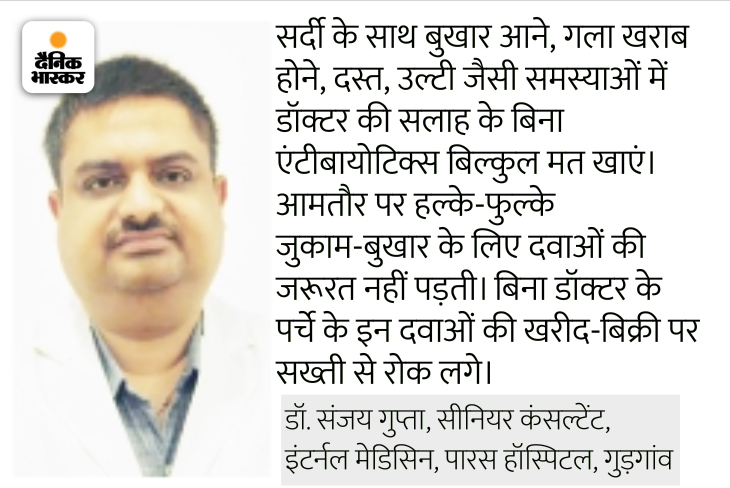 दैनिक भास्कर

सर्दी के साथ बुखार आने, गला खराब होने, दस्त, उल्टी जैसी समस्याओं में डॉक्टर की सलाह के बिना एंटीबायोटिक्स बिल्कुल मत खाएं। आमतौर पर हल्के-फुल्के जुकाम-बुखार के लिए दवाओं की जरूरत नहीं पड़ती। बिना डॉक्टर के पर्चे के इन दवाओं की खरीद-बिक्री पर सख्ती से रोक लगे।

डॉ. संजय गुप्ता, सीनियर कंसल्टेंट,
इंटर्नल मेडिसिन, पारस हॉस्पिटल, गुड़गांव